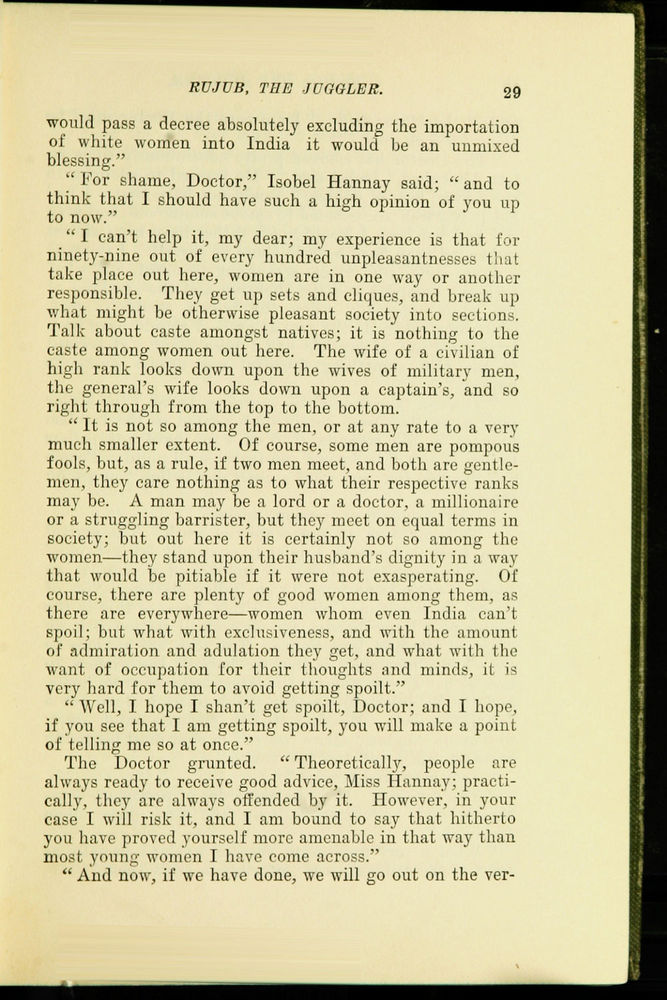 RUJUB, THE JUGGLER. 29

would pass a decree absolutely excluding the importation of white women into India it would be an unmixed blessing."

"For shame, Doctor," Isobel Hannay said; "and to think that I should have such a high opinion of you up to now."

"I can't help it, my dear; my experience is that for ninety-nine out of every hundred unpleasantnesses that take place out here, women are in one way or another responsible. They get up sets and cliques, and break up what might be otherwise pleasant society into sections. Talk about caste amongst natives; it is nothing to the caste among women out here. The wife of a civilian of high rank looks down upon the wives of military men, the general's wife looks down upon a captain's, and so right through from the top to the bottom.

"It is not so among the men, or at any rate to a very much smaller extent. Of course, some men are pompous fools, but, as a rule, if two men meet, and both are gentlemen, they care nothing as to what their respective ranks may be. A man may be a lord or a doctor, a millionaire or a struggling barrister, but they meet on equal terms in society; but out here it is certainly not so among the women—they stand upon their husband's dignity in a way that would be pitiable if it were not exasperating. Of course, there are plenty of good women among them, as there are everywhere—women whom even India can't spoil; but what with exclusiveness, and with the amount of admiration and adulation they get, and what with the want of occupation for their thoughts and minds, it is very hard for them to avoid getting spoilt."

"Well, I hope I shan't get spoilt, Doctor; and I hope, if you see that I am getting spoilt, you will make a point of telling me so at once."

The Doctor grunted. "Theoretically, people are always ready to receive good advice, Miss Hannay; practically, they are always offended by it. However, in your case I will risk it, and I am bound to say that hitherto you have proved yourself more amenable in that way than most young women I have come across."

"And now, if we have done, we will go out on the ver-